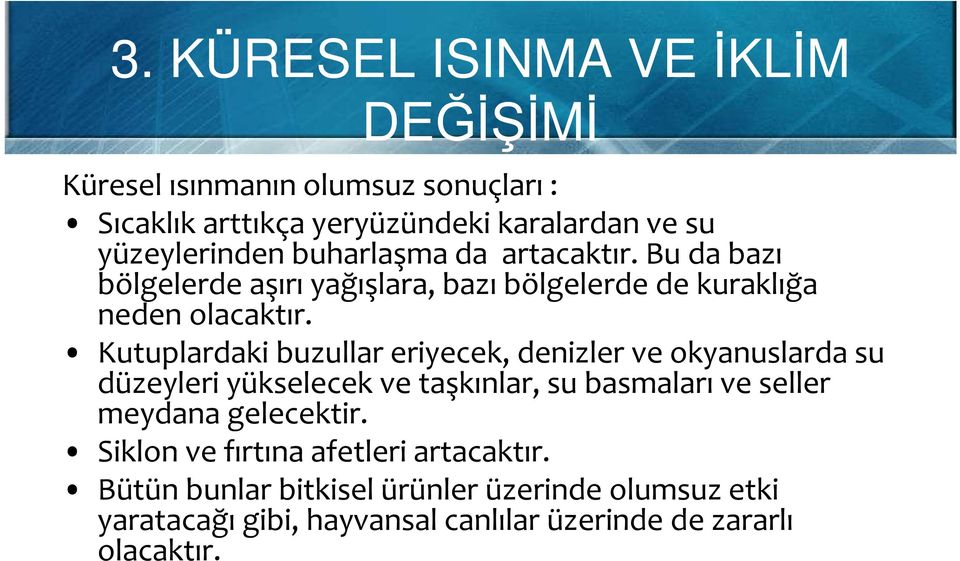 3. KÜRESEL ISINMA VE İKLİM DEĞİŞİMİ

Küresel ısınmanın olumsuz sonuçları :

• Sıcaklık arttıkça yeryüzündeki karalardan ve su yüzeylerinden buharlaşma da artacaktır. Bu da bazı bölgelerde aşırı yağışlara, bazı bölgelerde de kuraklığa neden olacaktır.

• Kutuplardaki buzullar eriyecek, denizler ve okyanuslarda su düzeyleri yükselecek ve taşkınlar, su basmaları ve seller meydana gelecektir.

• Siklon ve fırtına afetleri artacaktır.

• Bütün bunlar bitkisel ürünler üzerinde olumsuz etki yaratacağı gibi, hayvansal canlılar üzerinde de zararlı olacaktır.